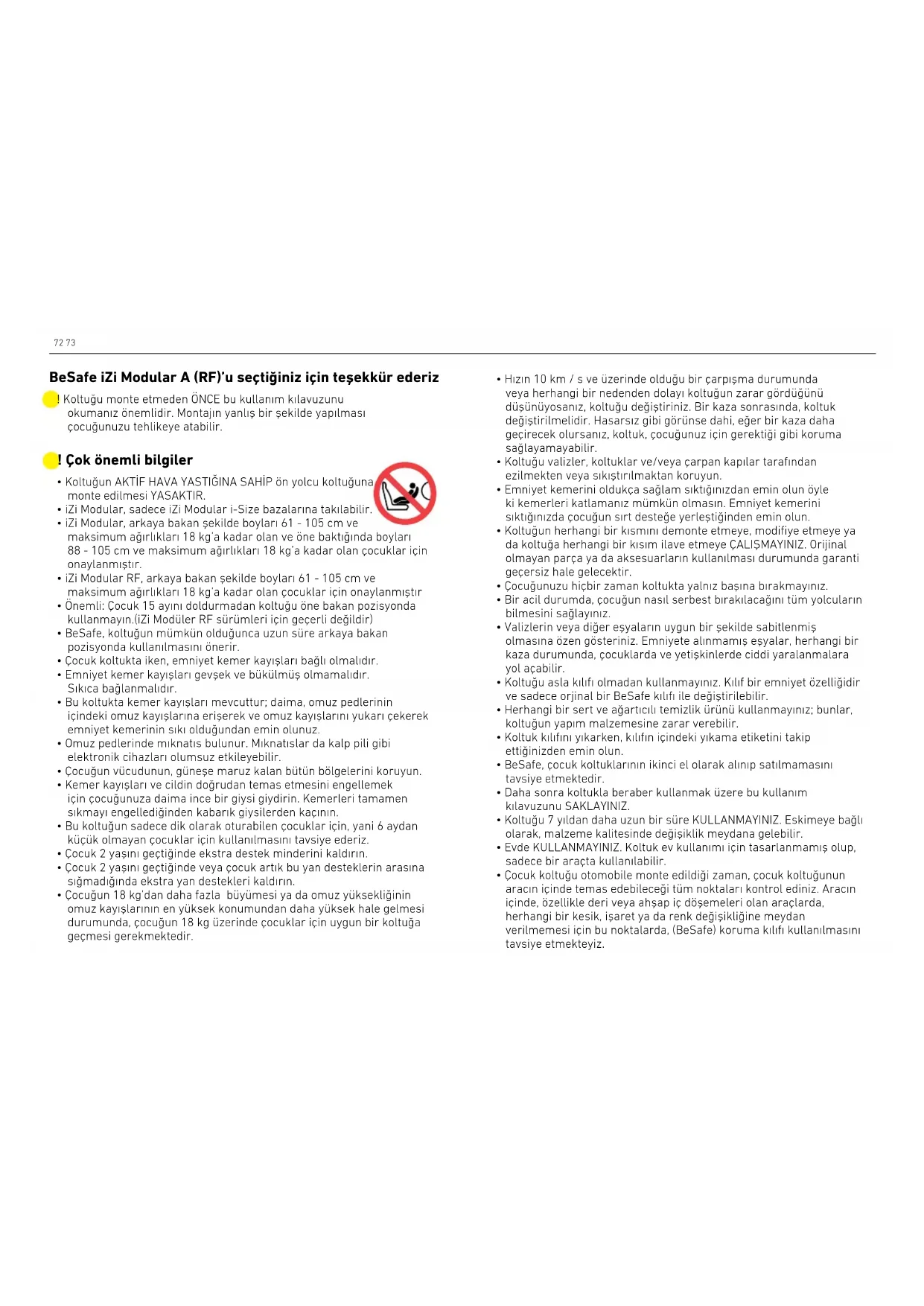 72 73

BeSafe iZi Modular A (RF)'u seçtiğiniz için teşekkür ederiz

! Koltuğu monte etmeden ÖNCE bu kullanım kılavuzunu okumanız önemlidir. Montajın yanlış bir şekilde yapılması çocuğunuzu tehlikeye atabilir.

! Çok önemli bilgiler

• Koltuğun AKTİF HAVA YASTIĞINA SAHİP ön yolcu koltuğuna monte edilmesi YASAKTIR.
• iZi Modular, sadece iZi Modular i-Size bazalarına takılabilir.
• iZi Modular, arkaya bakan şekilde boyları 61 - 105 cm ve maksimum ağırlıkları 18 kg'a kadar olan ve öne baktığında boyları 88 - 105 cm ve maksimum ağırlıkları 18 kg'a kadar olan çocuklar için onaylanmıştır.
• iZi Modular RF, arkaya bakan şekilde boyları 61 - 105 cm ve maksimum ağırlıkları 18 kg'a kadar olan çocuklar için onaylanmıştır
• Önemli: Çocuk 15 ayını doldurmadan koltuğu öne bakan pozisyonda kullanmayın.(iZi Modüler RF sürümleri için geçerli değildir)
• BeSafe, koltuğun mümkün olduğunca uzun süre arkaya bakan pozisyonda kullanılmasını önerir.
• Çocuk koltukta iken, emniyet kemer kayışları bağlı olmalıdır.
• Emniyet kemer kayışları gevşek ve bükülmüş olmamalıdır. Sıkıca bağlanmalıdır.
• Bu koltukta kemer kayışları mevcuttur; daima, omuz pedlerinin içindeki omuz kayışlarına erişerek ve omuz kayışlarını yukarı çekerek emniyet kemerinin sıkı olduğundan emin olunuz.
• Omuz pedlerinde mıknatıs bulunur. Mıknatıslar da kalp pili gibi elektronik cihazları olumsuz etkileyebilir.
• Çocuğun vücudunun, güneşe maruz kalan bütün bölgelerini koruyun.
• Kemer kayışları ve cildin doğrudan temas etmesini engellemek için çocuğunuza daima ince bir giysi giydirin. Kemerleri tamamen sıkmayı engellediğinden kabarık giysilerden kaçının.
• Bu koltuğun sadece dik olarak oturabilen çocuklar için, yani 6 aydan küçük olmayan çocuklar için kullanılmasını tavsiye ederiz.
• Çocuk 2 yaşını geçtiğinde ekstra destek minderini kaldırın.
• Çocuk 2 yaşını geçtiğinde veya çocuk artık bu yan desteklerin arasına sığmadığında ekstra yan destekleri kaldırın.
• Çocuğun 18 kg'dan daha fazla büyümesi ya da omuz yüksekliğinin omuz kayışlarının en yüksek konumundan daha yüksek hale gelmesi durumunda, çocuğun 18 kg üzerinde çocuklar için uygun bir koltuğa geçmesi gerekmektedir.

• Hızın 10 km / s ve üzerinde olduğu bir çarpışma durumunda veya herhangi bir nedenden dolayı koltuğun zarar gördüğünü düşünüyosanız, koltuğu değiştiriniz. Bir kaza sonrasında, koltuk değiştirilmelidir. Hasarsız gibi görünse dahi, eğer bir kaza daha geçirecek olursanız, koltuk, çocuğunuz için gerektiği gibi koruma sağlayamayabilir.
• Koltuğu valizler, koltuklar ve/veya çarpan kapılar tarafından ezilmekten veya sıkıştırılmaktan koruyun.
• Emniyet kemerini oldukça sağlam sıktığınızdan emin olun öyle ki kemerleri katlamanız mümkün olmasın. Emniyet kemerini sıktığınızda çocuğun sırt desteğe yerleştiğinden emin olun.
• Koltuğun herhangi bir kısmını demonte etmeye, modifiye etmeye ya da koltuğa herhangi bir kısım ilave etmeye ÇALIŞMAYINIZ. Orijinal olmayan parça ya da aksesuarların kullanılması durumunda garanti geçersiz hale gelecektir.
• Çocuğunuzu hiçbir zaman koltukta yalnız başına bırakmayınız.
• Bir acil durumda, çocuğun nasıl serbest bırakılacağını tüm yolcuların bilmesini sağlayınız.
• Valizlerin veya diğer eşyaların uygun bir şekilde sabitlenmiş olmasına özen gösteriniz. Emniyete alınmamış eşyalar, herhangi bir kaza durumunda, çocuklarda ve yetişkinlerde ciddi yaralanmalara yol açabilir.
• Koltuğu asla kılıfı olmadan kullanmayınız. Kılıf bir emniyet özelliğidir ve sadece orjinal bir BeSafe kılıfı ile değiştirilebilir.
• Herhangi bir sert ve ağartıcılı temizlik ürünü kullanmayınız; bunlar, koltuğun yapım malzemesine zarar verebilir.
• Koltuk kılıfını yıkarken, kılıfın içindeki yıkama etiketini takip ettiğinizden emin olun.
• BeSafe, çocuk koltuklarının ikinci el olarak alınıp satılmamasını tavsiye etmektedir.
• Daha sonra koltukla beraber kullanmak üzere bu kullanım kılavuzunu SAKLAYINIZ.
• Koltuğu 7 yıldan daha uzun bir süre KULLANMAYINIZ. Eskimeye bağlı olarak, malzeme kalitesinde değişiklik meydana gelebilir.
• Evde KULLANMAYINIZ. Koltuk ev kullanımı için tasarlanmamış olup, sadece bir araçta kullanılabilir.
• Çocuk koltuğu otomobile monte edildiği zaman, çocuk koltuğunun aracın içinde temas edebileceği tüm noktaları kontrol ediniz. Aracın içinde, özellikle deri veya ahşap iç döşemeleri olan araçlarda, herhangi bir kesik, işaret ya da renk değişikliğine meydan verilmemesi için bu noktalarda, (BeSafe) koruma kılıfı kullanılmasını tavsiye etmekteyiz.